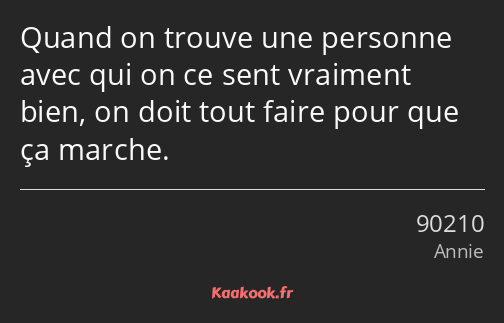 Quand on trouve une personne avec qui on ce sent vraiment bien, on doit tout faire pour que ça marche.

90210
Annie

Kaakook.fr